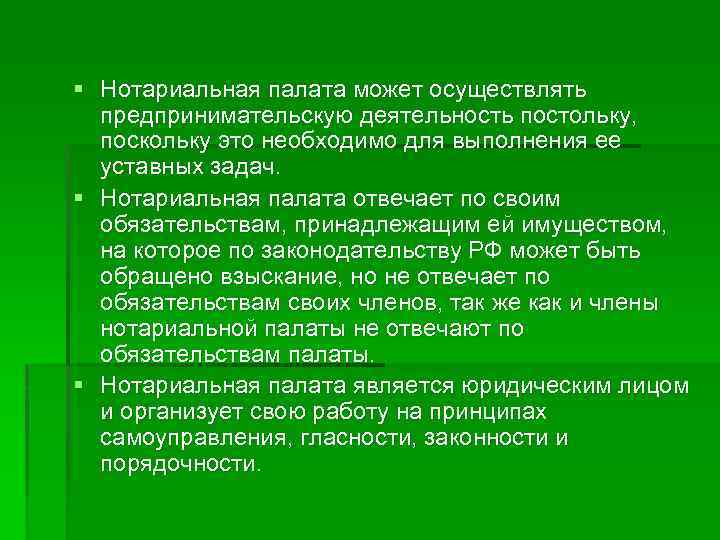 ▪ Нотариальная палата может осуществлять предпринимательскую деятельность постольку, поскольку это необходимо для выполнения ее уставных задач.

▪ Нотариальная палата отвечает по своим обязательствам, принадлежащим ей имуществом, на которое по законодательству РФ может быть обращено взыскание, но не отвечает по обязательствам своих членов, так же как и члены нотариальной палаты не отвечают по обязательствам палаты.

▪ Нотариальная палата является юридическим лицом и организует свою работу на принципах самоуправления, гласности, законности и порядочности.